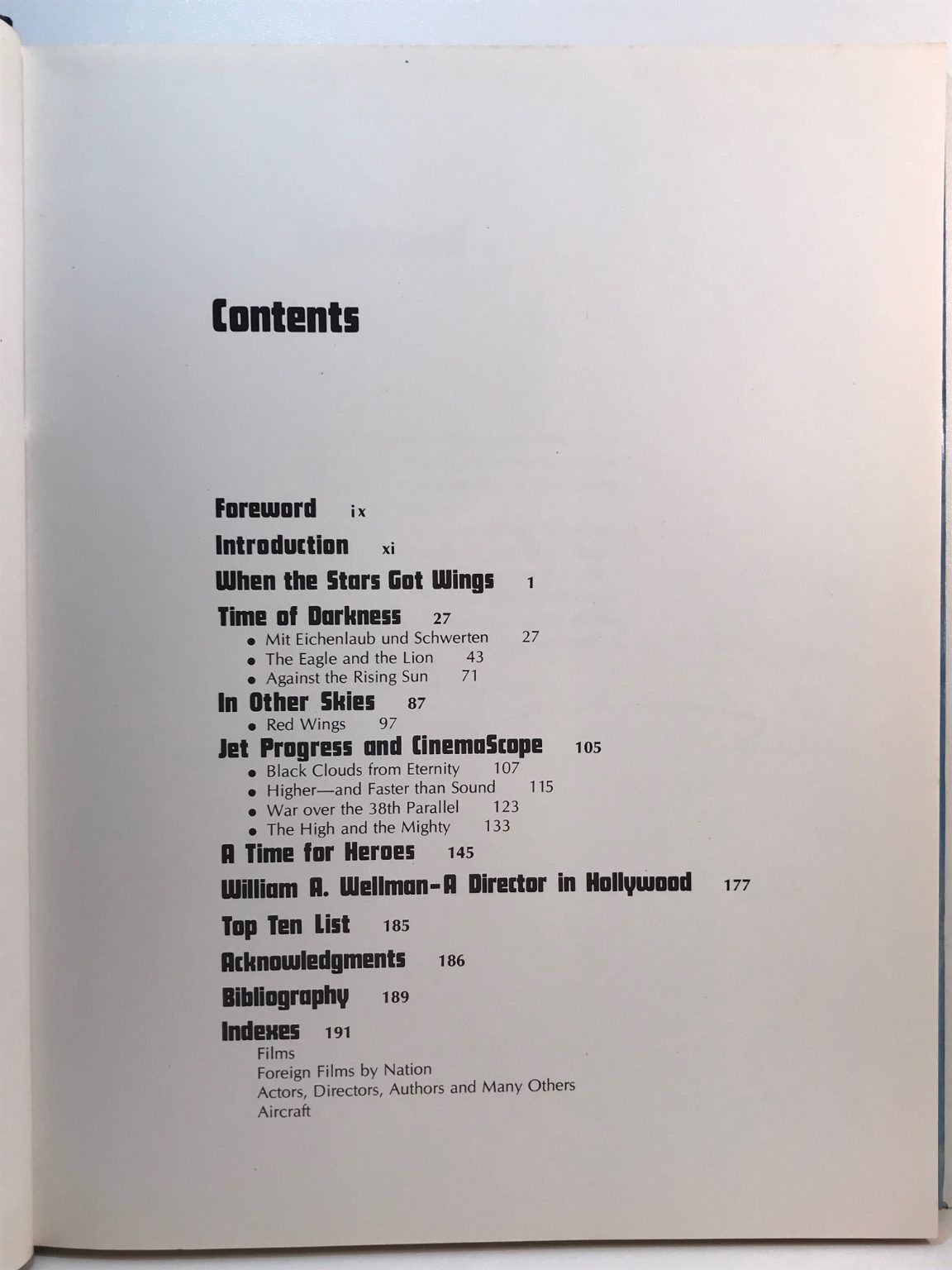 Contents

Foreword ix

Introduction xi

When the Stars Got Wings 1

Time of Darkness 27
• Mit Eichenlaub und Schwerten 27
• The Eagle and the Lion 43
• Against the Rising Sun 71

In Other Skies 87
• Red Wings 97

Jet Progress and CinemaScope 105
• Black Clouds from Eternity 107
• Higher—and Faster than Sound 115
• War over the 38th Parallel 123
• The High and the Mighty 133

A Time for Heroes 145

William A. Wellman-A Director in Hollywood 177

Top Ten List 185

Acknowledgments 186

Bibliography 189

Indexes 191
Films
Foreign Films by Nation
Actors, Directors, Authors and Many Others
Aircraft